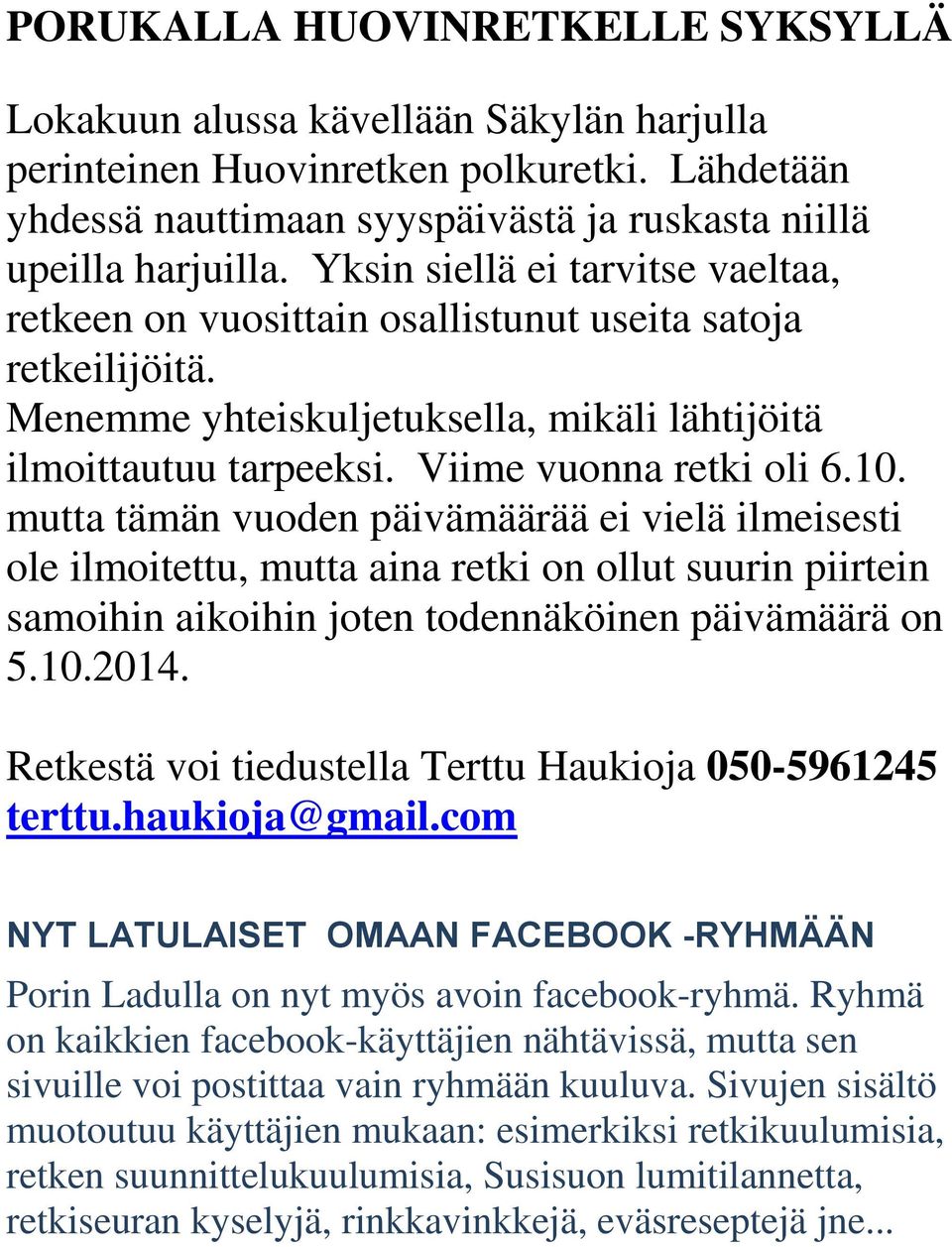 PORUKALLA HUOVINRETKELLE SYKSYLLÄ

Lokakuun alussa kävellään Säkylän harjulla perinteinen Huovinretken polkuretki. Lähdetään yhdessä nauttimaan syyspäivästä ja ruskasta niillä upeilla harjuilla. Yksin siellä ei tarvitse vaeltaa, retkeen on vuosittain osallistunut useita satoja retkeilijöitä.
Menemme yhteiskuljetuksella, mikäli lähtijöitä ilmoittautuu tarpeeksi. Viime vuonna retki oli 6.10. mutta tämän vuoden päivämäärää ei vielä ilmeisesti ole ilmoitettu, mutta aina retki on ollut suurin piirtein samoihin aikoihin joten todennäköinen päivämäärä on 5.10.2014.

Retkestä voi tiedustella Terttu Haukioja 050-5961245 terttu.haukioja@gmail.com

NYT LATULAISET OMAAN FACEBOOK -RYHMÄÄN

Porin Ladulla on nyt myös avoin facebook-ryhmä. Ryhmä on kaikkien facebook-käyttäjien nähtävissä, mutta sen sivuille voi postittaa vain ryhmään kuuluva. Sivujen sisältö muotoutuu käyttäjien mukaan: esimerkiksi retkikuulumisia, retken suunnittelukuulumisia, Susisuon lumitilannetta, retkiseuran kyselyjä, rinkkavinkkejä, eväsreseptejä jne...